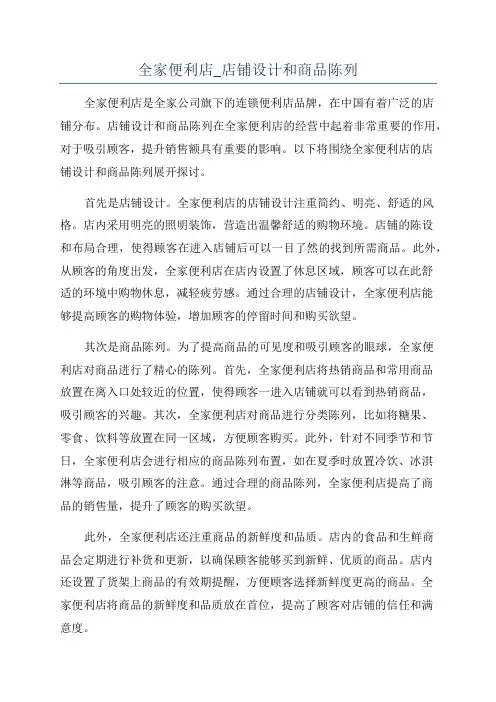 全家便利店_店铺设计和商品陈列

全家便利店是全家公司旗下的连锁便利店品牌，在中国有着广泛的店铺分布。店铺设计和商品陈列在全家便利店的经营中起着非常重要的作用，对于吸引顾客，提升销售额具有重要的影响。以下将围绕全家便利店的店铺设计和商品陈列展开探讨。

首先是店铺设计。全家便利店的店铺设计注重简约、明亮、舒适的风格。店内采用明亮的照明装饰，营造出温馨舒适的购物环境。店铺的陈设和布局合理，使得顾客在进入店铺后可以一目了然的找到所需商品。此外，从顾客的角度出发，全家便利店在店内设置了休息区域，顾客可以在此舒适的环境中购物休息，减轻疲劳感。通过合理的店铺设计，全家便利店能够提高顾客的购物体验，增加顾客的停留时间和购买欲望。

其次是商品陈列。为了提高商品的可见度和吸引顾客的眼球，全家便利店对商品进行了精心的陈列。首先，全家便利店将热销商品和常用商品放置在离入口处较近的位置，使得顾客一进入店铺就可以看到热销商品，吸引顾客的兴趣。其次，全家便利店对商品进行分类陈列，比如将糖果、零食、饮料等放置在同一区域，方便顾客购买。此外，针对不同季节和节日，全家便利店会进行相应的商品陈列布置，如在夏季时放置冷饮、冰淇淋等商品，吸引顾客的注意。通过合理的商品陈列，全家便利店提高了商品的销售量，提升了顾客的购买欲望。

此外，全家便利店还注重商品的新鲜度和品质。店内的食品和生鲜商品会定期进行补货和更新，以确保顾客能够买到新鲜、优质的商品。店内还设置了货架上商品的有效期提醒，方便顾客选择新鲜度更高的商品。全家便利店将商品的新鲜度和品质放在首位，提高了顾客对店铺的信任和满意度。